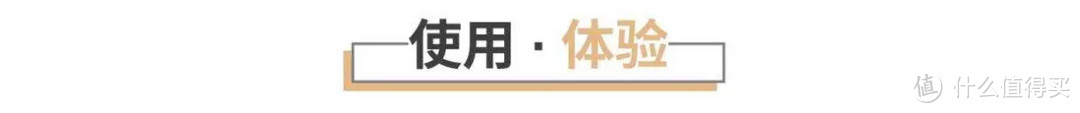 使用 · 体验

值 什么值得买